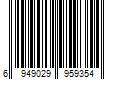 6 949029 959354